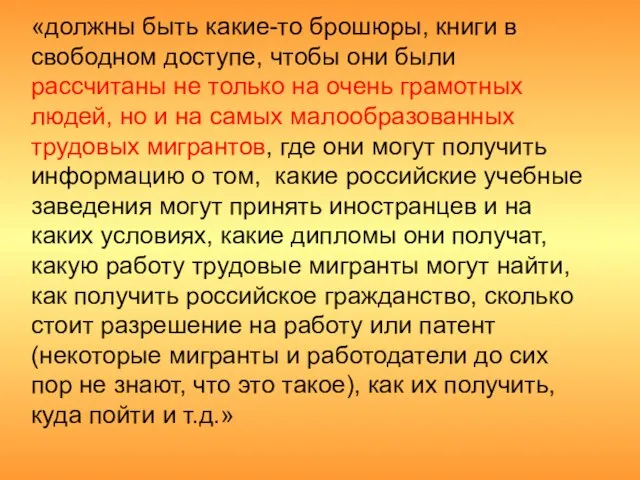 «должны быть какие-то брошюры, книги в свободном доступе, чтобы они были рассчитаны не только на очень грамотных людей, но и на самых малообразованных трудовых мигрантов, где они могут получить информацию о том,  какие российские учебные заведения могут принять иностранцев и на каких условиях, какие дипломы они получат, какую работу трудовые мигранты могут найти, как получить российское гражданство, сколько стоит разрешение на работу или патент (некоторые мигранты и работодатели до сих пор не знают, что это такое), как их получить, куда пойти и т.д.»